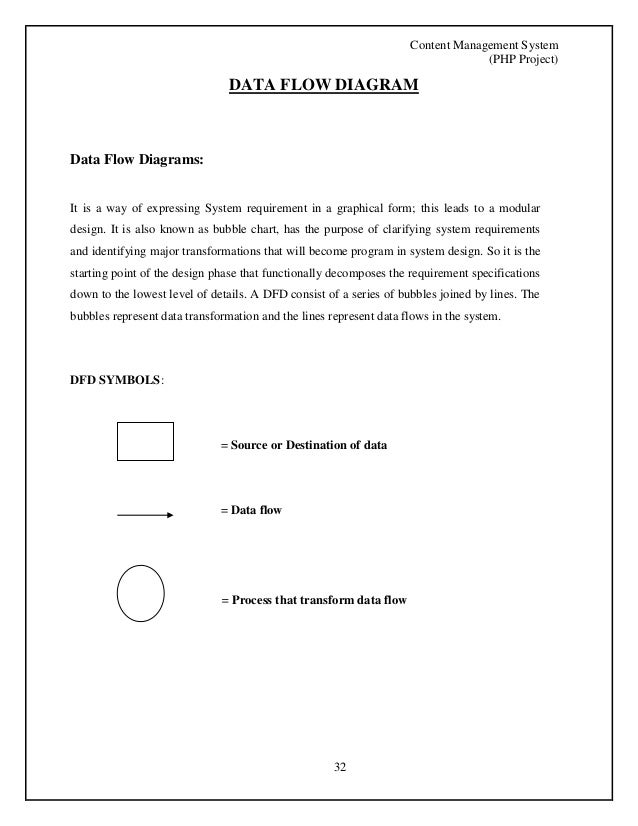 Content Management System
(PHP Project)

DATA FLOW DIAGRAM

Data Flow Diagrams:

It is a way of expressing System requirement in a graphical form; this leads to a modular design. It is also known as bubble chart, has the purpose of clarifying system requirements and identifying major transformations that will become program in system design. So it is the starting point of the design phase that functionally decomposes the requirement specifications down to the lowest level of details. A DFD consist of a series of bubbles joined by lines. The bubbles represent data transformation and the lines represent data flows in the system.

DFD SYMBOLS:

= Source or Destination of data

= Data flow

= Process that transform data flow

32